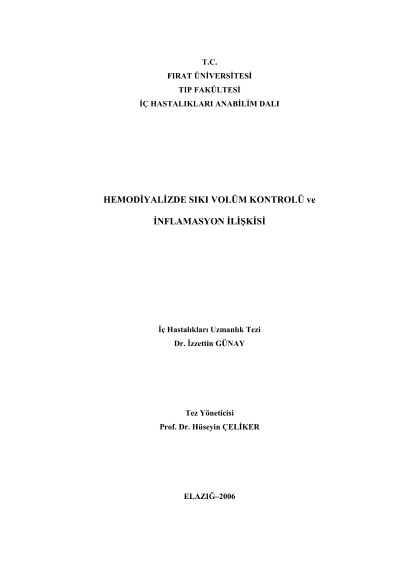 T.C.
FIRAT ÜNİVERSİTESİ
TIP FAKÜLTESİ
İÇ HASTALIKLARI ANABİLİM DALI

HEMODİYALİZDE SIKI VOLÜM KONTROLÜ ve
İNFLAMASYON İLİŞKİSİ

İç Hastalıkları Uzmanlık Tezi
Dr. İzzettin GÜNAY

Tez Yöneticisi
Prof. Dr. Hüseyin ÇELİKER

ELAZIĞ–2006